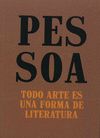 PES
SOA

TODO ARTE ES
UNA FORMA DE
LITERATURA